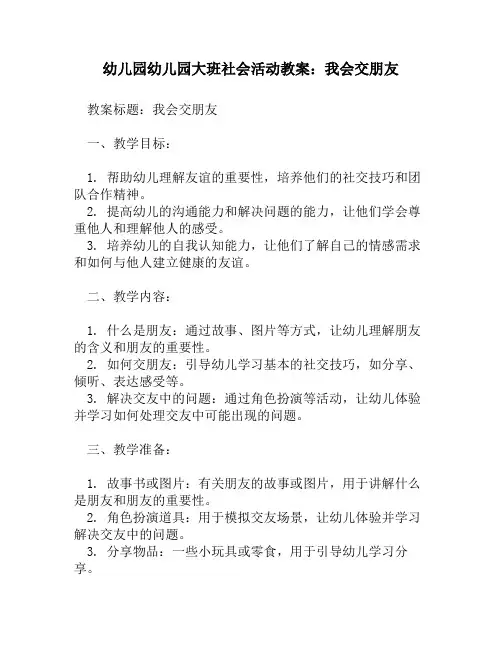 幼儿园幼儿园大班社会活动教案：我会交朋友

教案标题：我会交朋友

一、教学目标：

1. 帮助幼儿理解友谊的重要性，培养他们的社交技巧和团队合作精神。
2. 提高幼儿的沟通能力和解决问题的能力，让他们学会尊重他人和理解他人的感受。
3. 培养幼儿的自我认知能力，让他们了解自己的情感需求和如何与他人建立健康的友谊。

二、教学内容：

1. 什么是朋友：通过故事、图片等方式，让幼儿理解朋友的含义和朋友的重要性。
2. 如何交朋友：引导幼儿学习基本的社交技巧，如分享、倾听、表达感受等。
3. 解决交友中的问题：通过角色扮演等活动，让幼儿体验并学习如何处理交友中可能出现的问题。

三、教学准备：

1. 故事书或图片：有关朋友的故事或图片，用于讲解什么是朋友和朋友的重要性。
2. 角色扮演道具：用于模拟交友场景，让幼儿体验并学习解决交友中的问题。
3. 分享物品：一些小玩具或零食，用于引导幼儿学习分享。